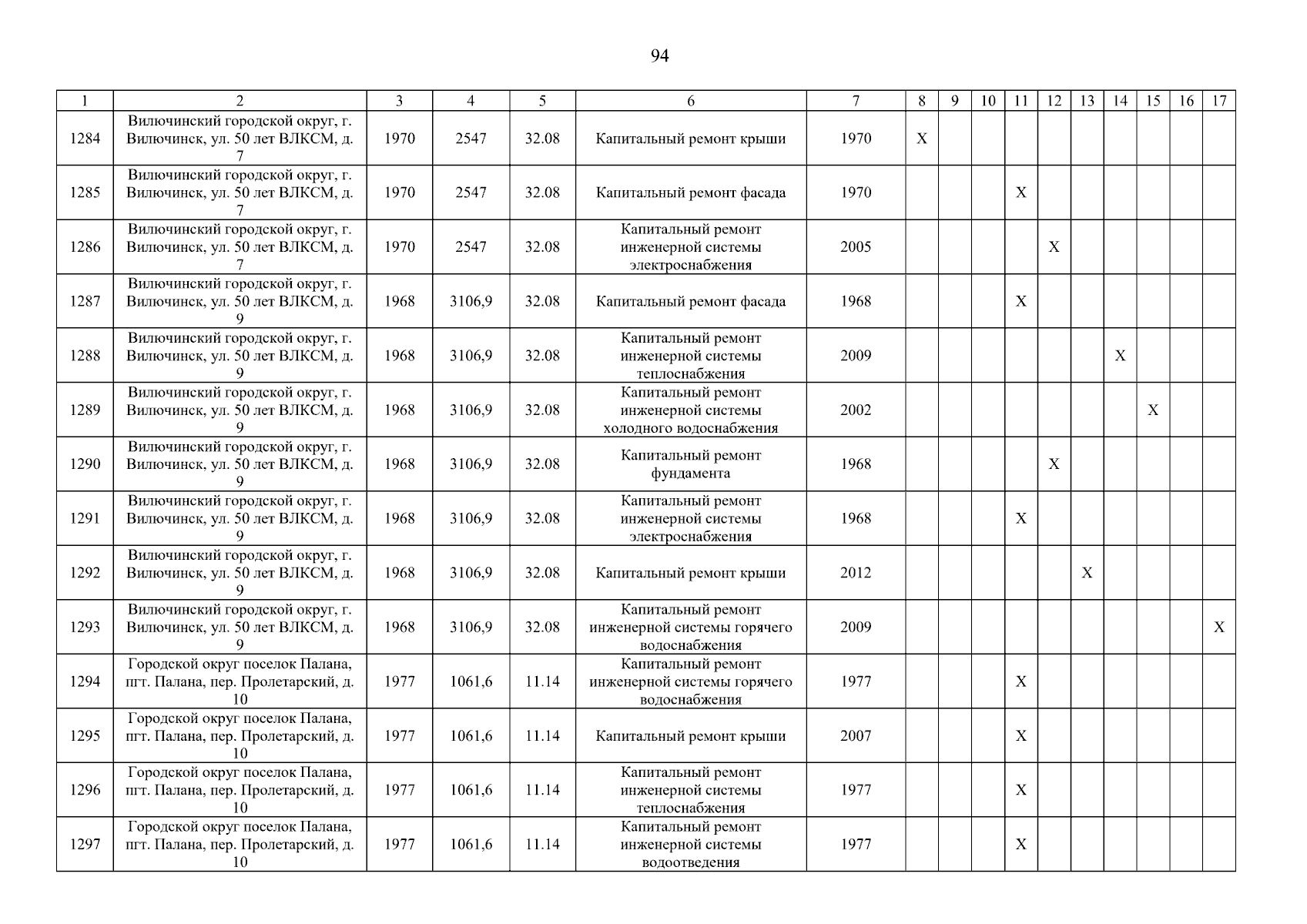 94

| 1 | 2 | 3 | 4 | 5 | 6 | 7 | 8 | 9 | 10 | 11 | 12 | 13 | 14 | 15 | 16 | 17 |
|---|---|---|---|---|---|---|---|---|---|---|---|---|---|---|---|---|
| 1284 | Вилючинский городской округ, г. Вилючинск, ул. 50 лет ВЛКСМ, д. 7 | 1970 | 2547 | 32.08 | Капитальный ремонт крыши | 1970 | X | | | | | | | | | |
| 1285 | Вилючинский городской округ, г. Вилючинск, ул. 50 лет ВЛКСМ, д. 7 | 1970 | 2547 | 32.08 | Капитальный ремонт фасада | 1970 | | | | X | | | | | | |
| 1286 | Вилючинский городской округ, г. Вилючинск, ул. 50 лет ВЛКСМ, д. 7 | 1970 | 2547 | 32.08 | Капитальный ремонт инженерной системы электроснабжения | 2005 | | | | | X | | | | | |
| 1287 | Вилючинский городской округ, г. Вилючинск, ул. 50 лет ВЛКСМ, д. 9 | 1968 | 3106,9 | 32.08 | Капитальный ремонт фасада | 1968 | | | | X | | | | | | |
| 1288 | Вилючинский городской округ, г. Вилючинск, ул. 50 лет ВЛКСМ, д. 9 | 1968 | 3106,9 | 32.08 | Капитальный ремонт инженерной системы теплоснабжения | 2009 | | | | | | | X | | | |
| 1289 | Вилючинский городской округ, г. Вилючинск, ул. 50 лет ВЛКСМ, д. 9 | 1968 | 3106,9 | 32.08 | Капитальный ремонт инженерной системы холодного водоснабжения | 2002 | | | | | | | | X | | |
| 1290 | Вилючинский городской округ, г. Вилючинск, ул. 50 лет ВЛКСМ, д. 9 | 1968 | 3106,9 | 32.08 | Капитальный ремонт фундамента | 1968 | | | | | X | | | | | |
| 1291 | Вилючинский городской округ, г. Вилючинск, ул. 50 лет ВЛКСМ, д. 9 | 1968 | 3106,9 | 32.08 | Капитальный ремонт инженерной системы электроснабжения | 1968 | | | | X | | | | | | |
| 1292 | Вилючинский городской округ, г. Вилючинск, ул. 50 лет ВЛКСМ, д. 9 | 1968 | 3106,9 | 32.08 | Капитальный ремонт крыши | 2012 | | | | | | X | | | | |
| 1293 | Вилючинский городской округ, г. Вилючинск, ул. 50 лет ВЛКСМ, д. 9 | 1968 | 3106,9 | 32.08 | Капитальный ремонт инженерной системы горячего водоснабжения | 2009 | | | | | | | | | | X |
| 1294 | Городской округ поселок Палана, пгт. Палана, пер. Пролетарский, д. 10 | 1977 | 1061,6 | 11.14 | Капитальный ремонт инженерной системы горячего водоснабжения | 1977 | | | | X | | | | | | |
| 1295 | Городской округ поселок Палана, пгт. Палана, пер. Пролетарский, д. 10 | 1977 | 1061,6 | 11.14 | Капитальный ремонт крыши | 2007 | | | | X | | | | | | |
| 1296 | Городской округ поселок Палана, пгт. Палана, пер. Пролетарский, д. 10 | 1977 | 1061,6 | 11.14 | Капитальный ремонт инженерной системы теплоснабжения | 1977 | | | | X | | | | | | |
| 1297 | Городской округ поселок Палана, пгт. Палана, пер. Пролетарский, д. 10 | 1977 | 1061,6 | 11.14 | Капитальный ремонт инженерной системы водоотведения | 1977 | | | | X | | | | | | |